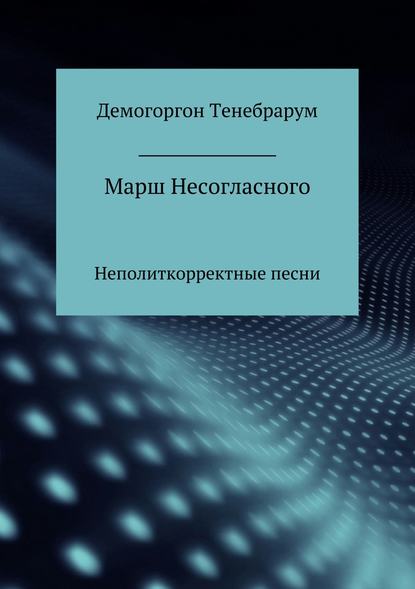 Демогоргон Тенебрарум

Марш Несогласного

Неполиткорректные песни